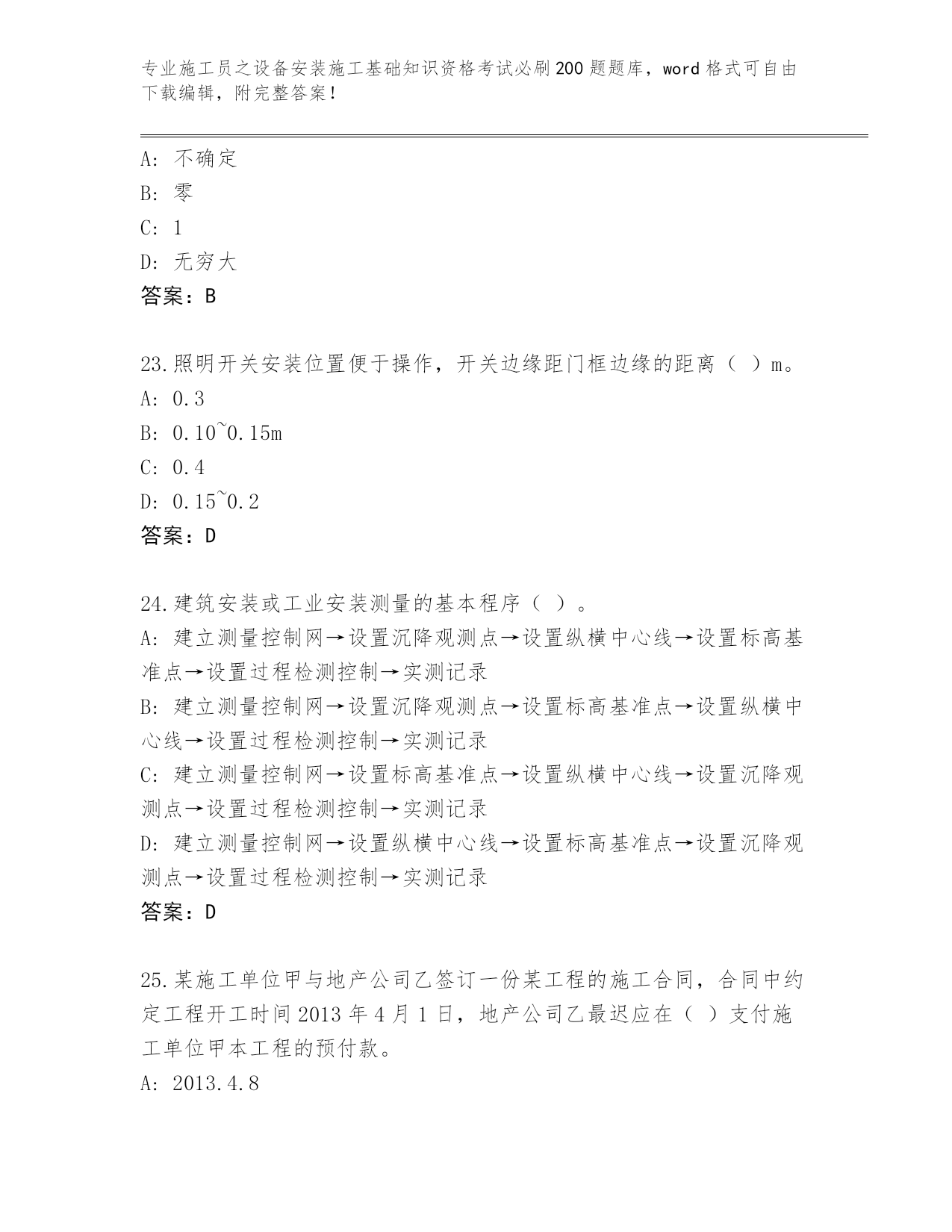 专业施工员之设备安装施工基础知识资格考试必刷200题题库，word格式可自由下载编辑，附完整答案！

A: 不确定
B: 零
C: 1
D: 无穷大
答案：B

23.照明开关安装位置便于操作，开关边缘距门框边缘的距离（ ）m。
A: 0.3
B: 0.10~0.15m
C: 0.4
D: 0.15~0.2
答案：D

24.建筑安装或工业安装测量的基本程序（ ）。
A: 建立测量控制网→设置沉降观测点→设置纵横中心线→设置标高基准点→设置过程检测控制→实测记录
B: 建立测量控制网→设置沉降观测点→设置标高基准点→设置纵横中心线→设置过程检测控制→实测记录
C: 建立测量控制网→设置标高基准点→设置纵横中心线→设置沉降观测点→设置过程检测控制→实测记录
D: 建立测量控制网→设置纵横中心线→设置标高基准点→设置沉降观测点→设置过程检测控制→实测记录
答案：D

25.某施工单位甲与地产公司乙签订一份某工程的施工合同，合同中约定工程开工时间2013年4月1日，地产公司乙最迟应在（ ）支付施工单位甲本工程的预付款。
A: 2013.4.8